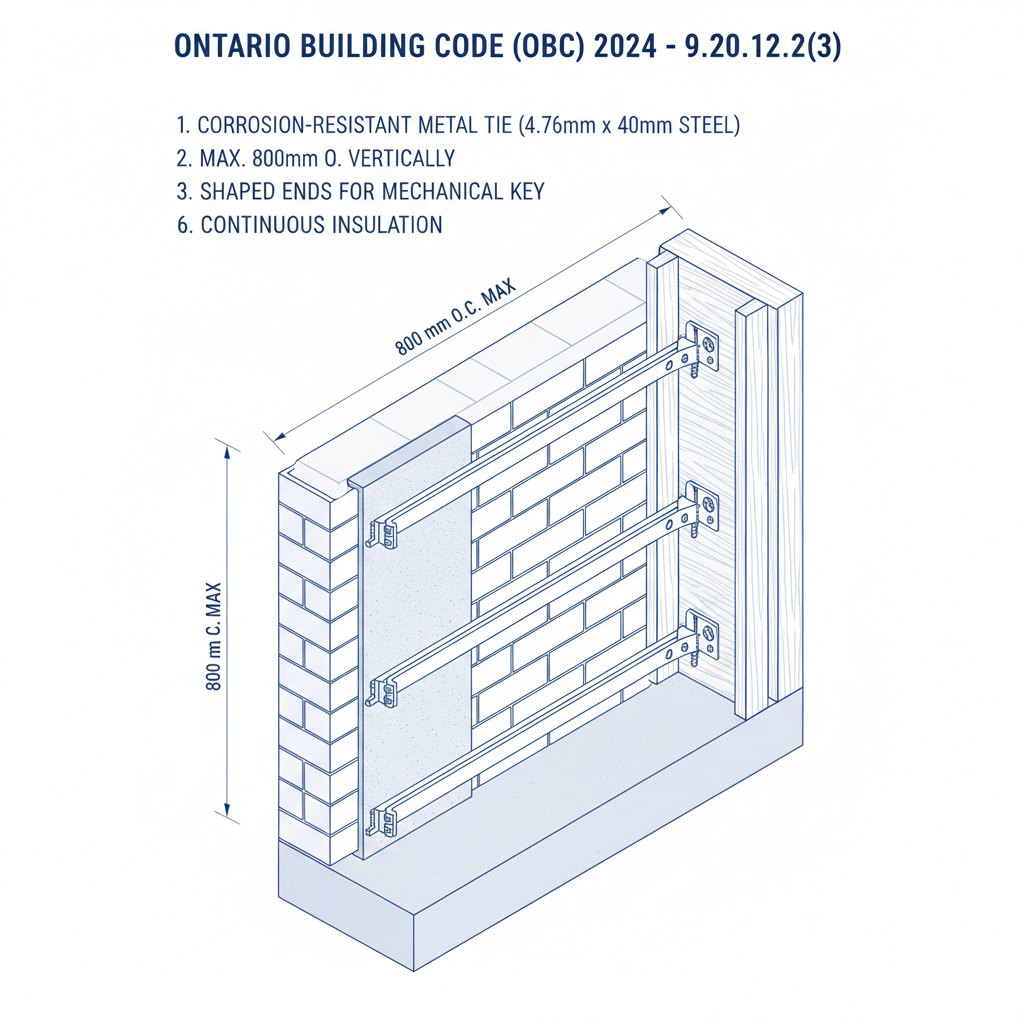 ONTARIO BUILDING CODE (OBC) 2024 - 9.20.12.2(3)

1. CORROSION-RESISTANT METAL TIE (4.76mm x 40mm STEEL)
2. MAX. 800mm O. VERTICALLY
3. SHAPED ENDS FOR MECHANICAL KEY
6. CONTINUOUS INSULATION

800 mm O.C. MAX

800 m C. MAX